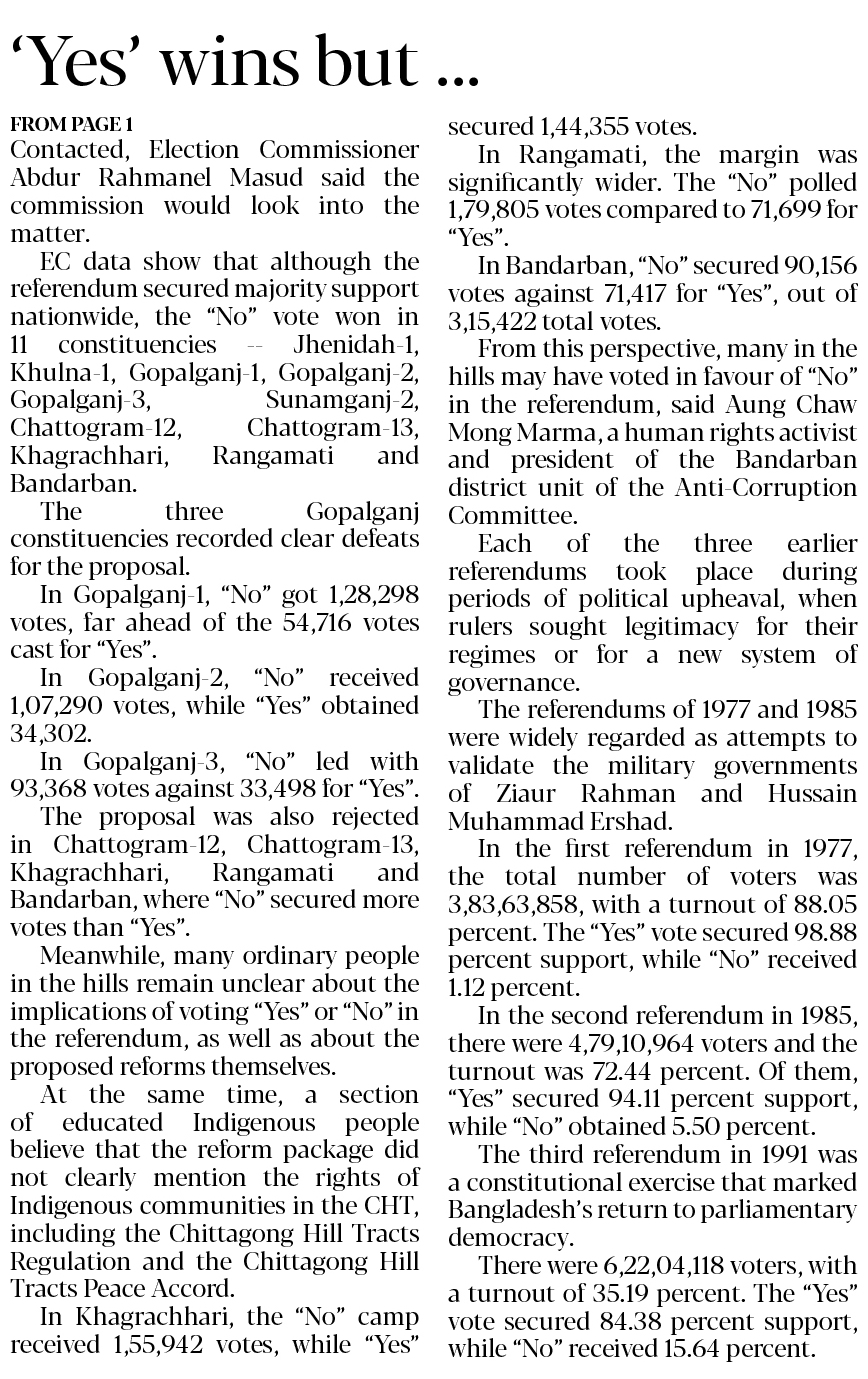 ‘Yes’ wins but ...

FROM PAGE 1

Contacted, Election Commissioner Abdur Rahmanel Masud said the commission would look into the matter.

EC data show that although the referendum secured majority support nationwide, the “No” vote won in 11 constituencies -- Jhenidah-1, Khulna-1, Gopalganj-1, Gopalganj-2, Gopalganj-3, Sunamganj-2, Chattogram-12, Chattogram-13, Khagrachhari, Rangamati and Bandarban.

The three Gopalganj constituencies recorded clear defeats for the proposal.

In Gopalganj-1, “No” got 1,28,298 votes, far ahead of the 54,716 votes cast for “Yes”.

In Gopalganj-2, “No” received 1,07,290 votes, while “Yes” obtained 34,302.

In Gopalganj-3, “No” led with 93,368 votes against 33,498 for “Yes”.

The proposal was also rejected in Chattogram-12, Chattogram-13, Khagrachhari, Rangamati and Bandarban, where “No” secured more votes than “Yes”.

Meanwhile, many ordinary people in the hills remain unclear about the implications of voting “Yes” or “No” in the referendum, as well as about the proposed reforms themselves.

At the same time, a section of educated Indigenous people believe that the reform package did not clearly mention the rights of Indigenous communities in the CHT, including the Chittagong Hill Tracts Regulation and the Chittagong Hill Tracts Peace Accord.

In Khagrachhari, the “No” camp received 1,55,942 votes, while “Yes” secured 1,44,355 votes.

In Rangamati, the margin was significantly wider. The “No” polled 1,79,805 votes compared to 71,699 for “Yes”.

In Bandarban, “No” secured 90,156 votes against 71,417 for “Yes”, out of 3,15,422 total votes.

From this perspective, many in the hills may have voted in favour of “No” in the referendum, said Aung Chaw Mong Marma, a human rights activist and president of the Bandarban district unit of the Anti-Corruption Committee.

Each of the three earlier referendums took place during periods of political upheaval, when rulers sought legitimacy for their regimes or for a new system of governance.

The referendums of 1977 and 1985 were widely regarded as attempts to validate the military governments of Ziaur Rahman and Hussain Muhammad Ershad.

In the first referendum in 1977, the total number of voters was 3,83,63,858, with a turnout of 88.05 percent. The “Yes” vote secured 98.88 percent support, while “No” received 1.12 percent.

In the second referendum in 1985, there were 4,79,10,964 voters and the turnout was 72.44 percent. Of them, “Yes” secured 94.11 percent support, while “No” obtained 5.50 percent.

The third referendum in 1991 was a constitutional exercise that marked Bangladesh’s return to parliamentary democracy.

There were 6,22,04,118 voters, with a turnout of 35.19 percent. The “Yes” vote secured 84.38 percent support, while “No” received 15.64 percent.